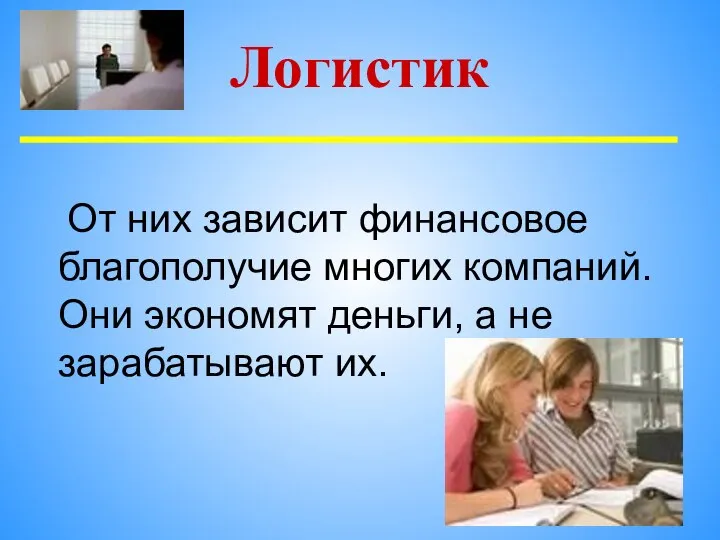 Логистик

От них зависит финансовое благополучие многих компаний. Они экономят деньги, а не зарабатывают их.